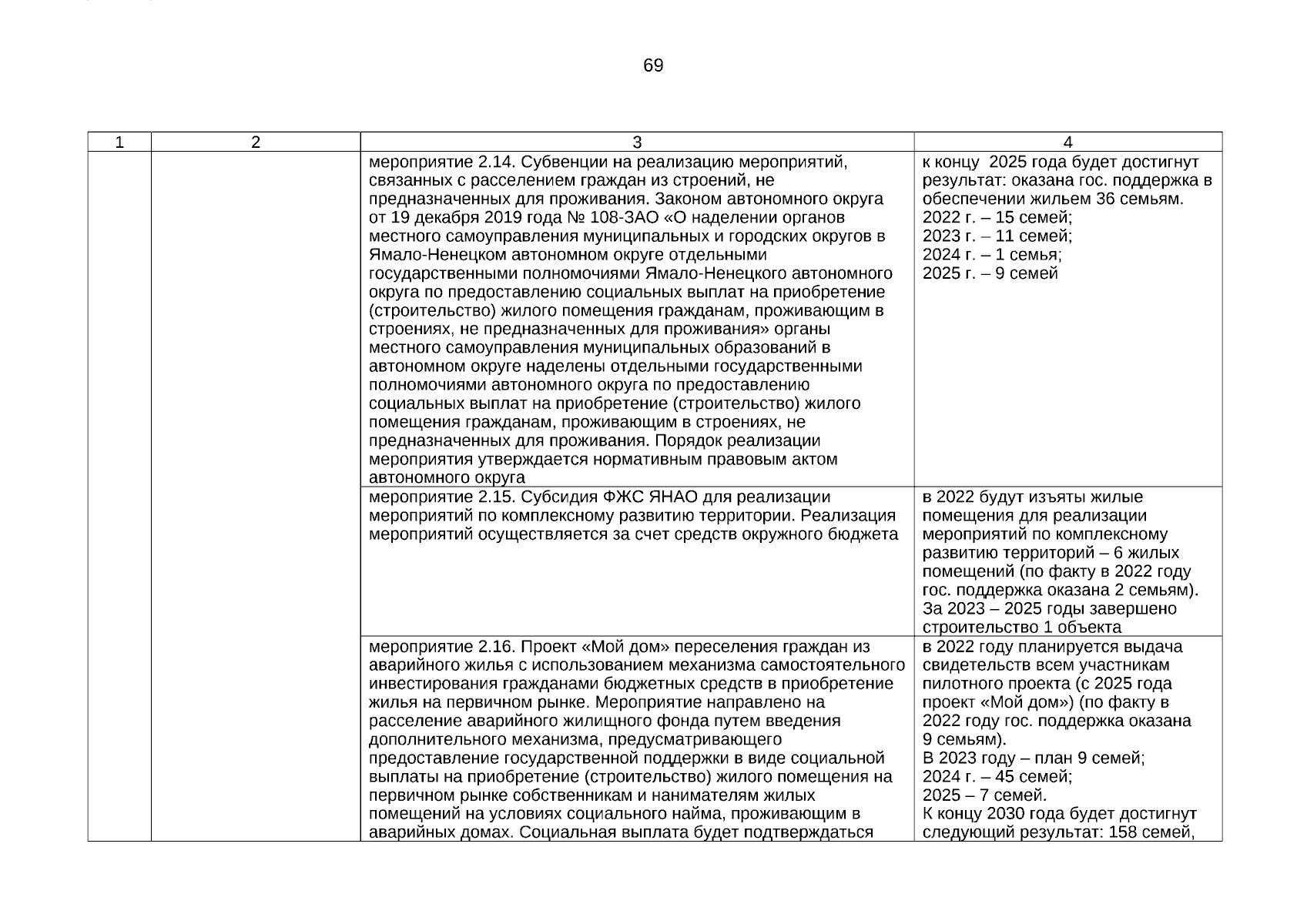 69

| 1 | 2 | 3 | 4 |
|---|---|---|---|
| | | мероприятие 2.14. Субвенции на реализацию мероприятий, связанных с расселением граждан из строений, не предназначенных для проживания. Законом автономного округа от 19 декабря 2019 года № 108-ЗАО «О наделении органов местного самоуправления муниципальных и городских округов в Ямало-Ненецком автономном округе отдельными государственными полномочиями Ямало-Ненецкого автономного округа по предоставлению социальных выплат на приобретение (строительство) жилого помещения гражданам, проживающим в строениях, не предназначенных для проживания» органы местного самоуправления муниципальных образований в автономном округе наделены отдельными государственными полномочиями автономного округа по предоставлению социальных выплат на приобретение (строительство) жилого помещения гражданам, проживающим в строениях, не предназначенных для проживания. Порядок реализации мероприятия утверждается нормативным правовым актом автономного округа | к концу 2025 года будет достигнут результат: оказана гос. поддержка в обеспечении жильем 36 семьям. 2022 г. – 15 семей; 2023 г. – 11 семей; 2024 г. – 1 семья; 2025 г. – 9 семей |
| | | мероприятие 2.15. Субсидия ФЖС ЯНАО для реализации мероприятий по комплексному развитию территории. Реализация мероприятий осуществляется за счет средств окружного бюджета | в 2022 будут изъяты жилые помещения для реализации мероприятий по комплексному развитию территорий – 6 жилых помещений (по факту в 2022 году гос. поддержка оказана 2 семьям). За 2023 – 2025 годы завершено строительство 1 объекта |
| | | мероприятие 2.16. Проект «Мой дом» переселения граждан из аварийного жилья с использованием механизма самостоятельного инвестирования гражданами бюджетных средств в приобретение жилья на первичном рынке. Мероприятие направлено на расселение аварийного жилищного фонда путем введения дополнительного механизма, предусматривающего предоставление государственной поддержки в виде социальной выплаты на приобретение (строительство) жилого помещения на первичном рынке собственникам и нанимателям жилых помещений на условиях социального найма, проживающим в аварийных домах. Социальная выплата будет подтверждаться | в 2022 году планируется выдача свидетельств всем участникам пилотного проекта (с 2025 года проект «Мой дом») (по факту в 2022 году гос. поддержка оказана 9 семьям). В 2023 году – план 9 семей; 2024 г. – 45 семей; 2025 – 7 семей. К концу 2030 года будет достигнут следующий результат: 158 семей, |